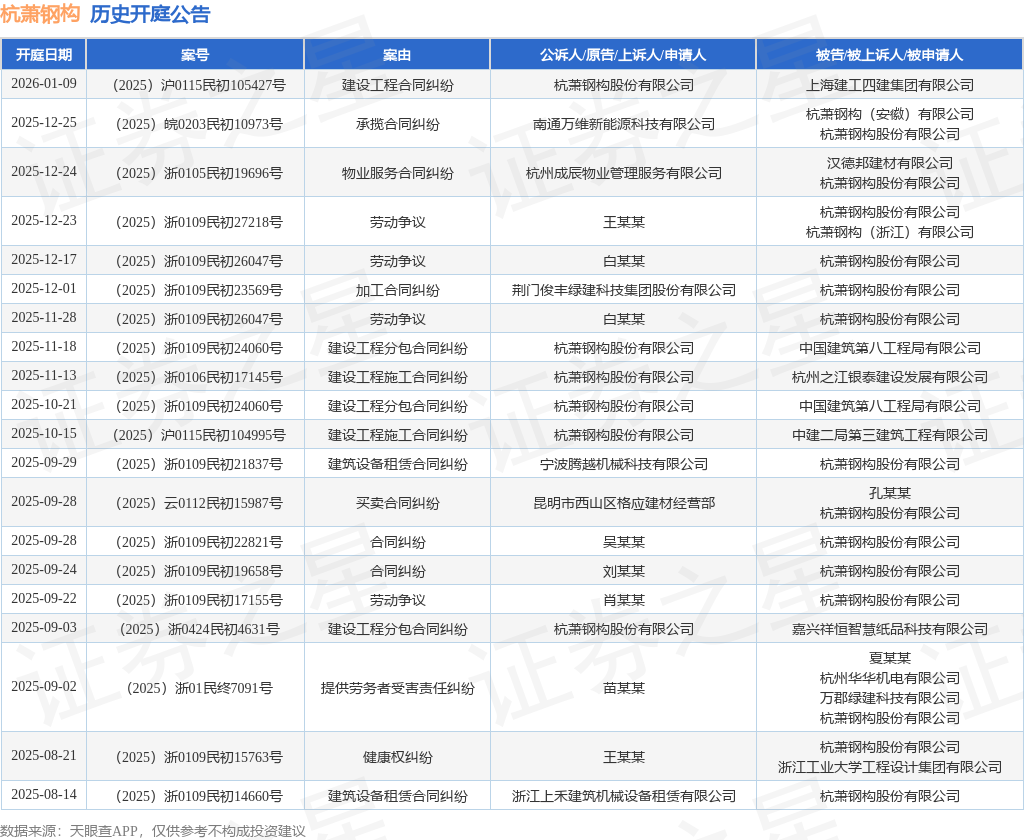 杭萧钢构 历史开庭公告

| 开庭日期 | 案号 | 案由 | 公诉人/原告/上诉人/申请人 | 被告/被上诉人/被申请人 |
|---|---|---|---|---|
| 2026-01-09 | （2025）沪0115民初105427号 | 建设工程合同纠纷 | 杭萧钢构股份有限公司 | 上海建工四建集团有限公司 |
| 2025-12-25 | （2025）皖0203民初10973号 | 承揽合同纠纷 | 南通万维新能源科技有限公司 | 杭萧钢构（安徽）有限公司 杭萧钢构股份有限公司 |
| 2025-12-24 | （2025）浙0105民初19696号 | 物业服务合同纠纷 | 杭州成辰物业管理服务有限公司 | 汉德邦建材有限公司 杭萧钢构股份有限公司 |
| 2025-12-23 | （2025）浙0109民初27218号 | 劳动争议 | 王某某 | 杭萧钢构股份有限公司 杭萧钢构（浙江）有限公司 |
| 2025-12-17 | （2025）浙0109民初26047号 | 劳动争议 | 白某某 | 杭萧钢构股份有限公司 |
| 2025-12-01 | （2025）浙0109民初23569号 | 加工合同纠纷 | 荆门俊丰绿建科技集团股份有限公司 | 杭萧钢构股份有限公司 |
| 2025-11-28 | （2025）浙0109民初26047号 | 劳动争议 | 白某某 | 杭萧钢构股份有限公司 |
| 2025-11-18 | （2025）浙0109民初24060号 | 建设工程分包合同纠纷 | 杭萧钢构股份有限公司 | 中国建筑第八工程局有限公司 |
| 2025-11-13 | （2025）浙0106民初17145号 | 建设工程施工合同纠纷 | 杭萧钢构股份有限公司 | 杭州之江银泰建设发展有限公司 |
| 2025-10-21 | （2025）浙0109民初24060号 | 建设工程分包合同纠纷 | 杭萧钢构股份有限公司 | 中国建筑第八工程局有限公司 |
| 2025-10-15 | （2025）沪0115民初104995号 | 建设工程施工合同纠纷 | 杭萧钢构股份有限公司 | 中建二局第三建筑工程有限公司 |
| 2025-09-29 | （2025）浙0109民初21837号 | 建筑设备租赁合同纠纷 | 宁波腾越机械科技有限公司 | 杭萧钢构股份有限公司 |
| 2025-09-28 | （2025）云0112民初15987号 | 买卖合同纠纷 | 昆明市西山区格应建材经营部 | 孔某某 杭萧钢构股份有限公司 |
| 2025-09-28 | （2025）浙0109民初22821号 | 合同纠纷 | 吴某某 | 杭萧钢构股份有限公司 |
| 2025-09-24 | （2025）浙0109民初19658号 | 合同纠纷 | 刘某某 | 杭萧钢构股份有限公司 |
| 2025-09-22 | （2025）浙0109民初17155号 | 劳动争议 | 肖某某 | 杭萧钢构股份有限公司 |
| 2025-09-03 | （2025）浙0424民初4631号 | 建设工程分包合同纠纷 | 杭萧钢构股份有限公司 | 嘉兴祥恒智慧纸品科技有限公司 |
| 2025-09-02 | （2025）浙01民终7091号 | 提供劳务者受害责任纠纷 | 苗某某 | 夏某某 杭州华华机电有限公司 万郡绿建科技有限公司 杭萧钢构股份有限公司 |
| 2025-08-21 | （2025）浙0109民初15763号 | 健康权纠纷 | 王某某 | 杭萧钢构股份有限公司 浙江工业大学工程设计集团有限公司 |
| 2025-08-14 | （2025）浙0109民初14660号 | 建筑设备租赁合同纠纷 | 浙江上禾建筑机械设备租赁有限公司 | 杭萧钢构股份有限公司 |

数据来源：天眼查APP，仅供参考不构成投资建议